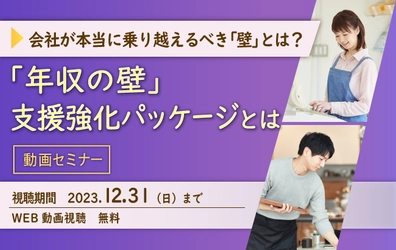 会社が本当に乗り越えるべき「壁」とは？

「年収の壁」
支援強化パッケージとは

動画セミナー

視聴期間　2023.12.31（日）まで

WEB 動画視聴　無料